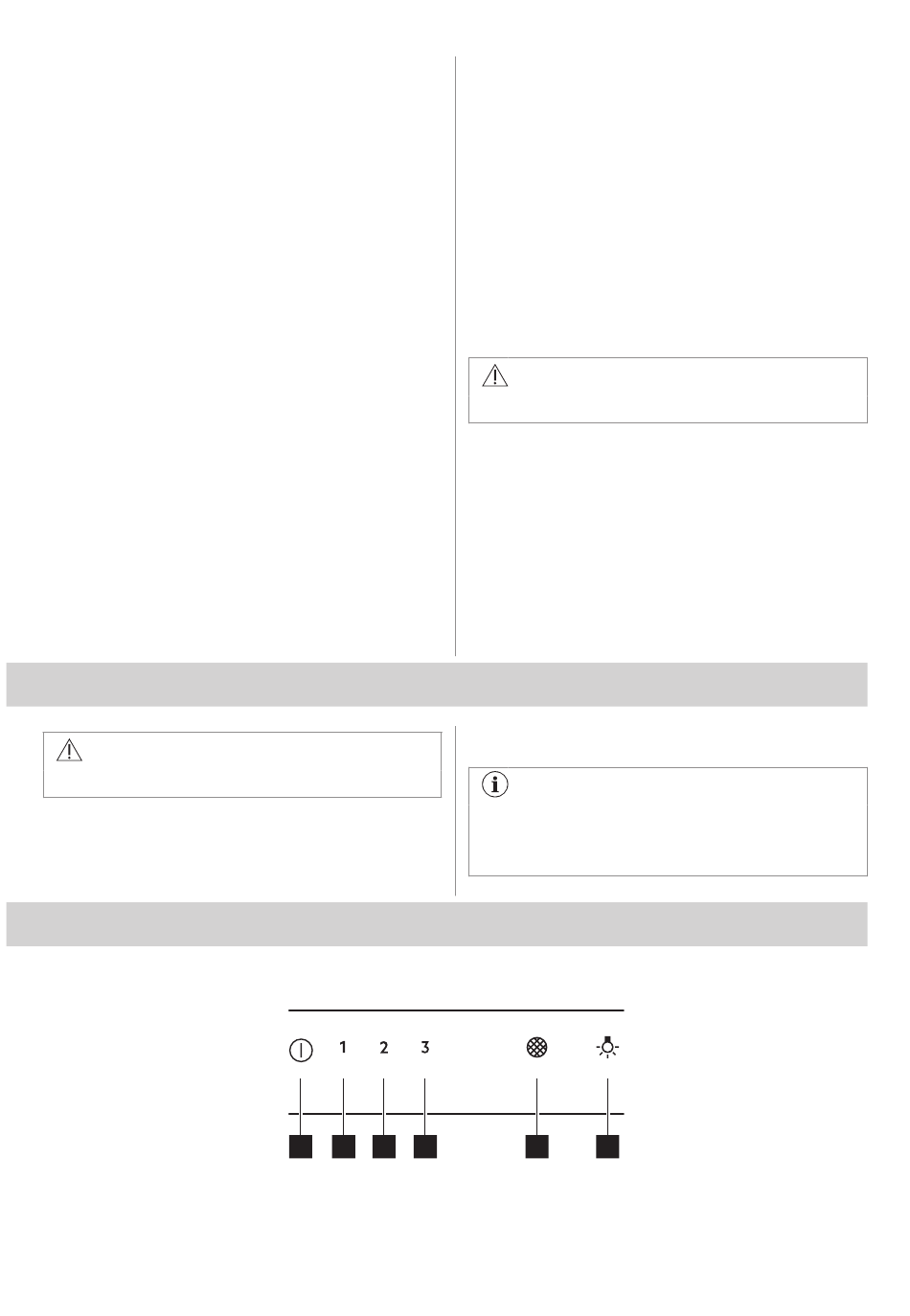 1 2 3